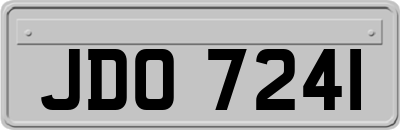 JDO 7241